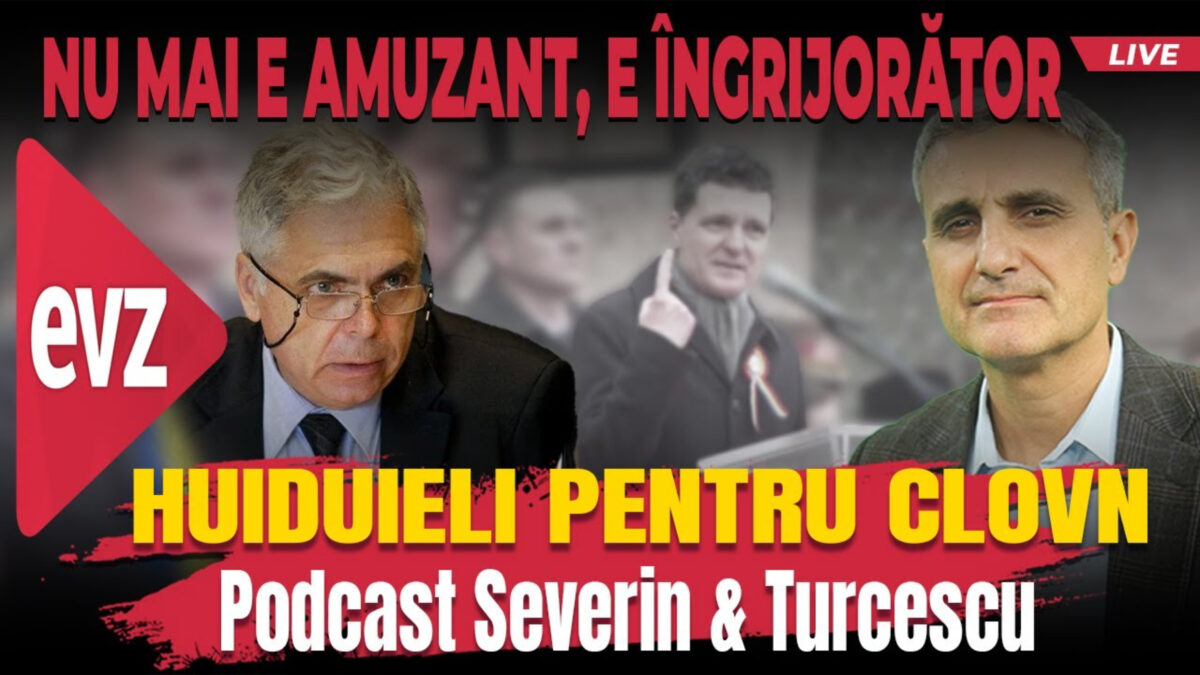 NU MAI E AMUZANT, E ÎNGRIJORĂTOR

LIVE

evz

HUIDUIELI PENTRU CLOVN

Podcast Severin & Turcescu